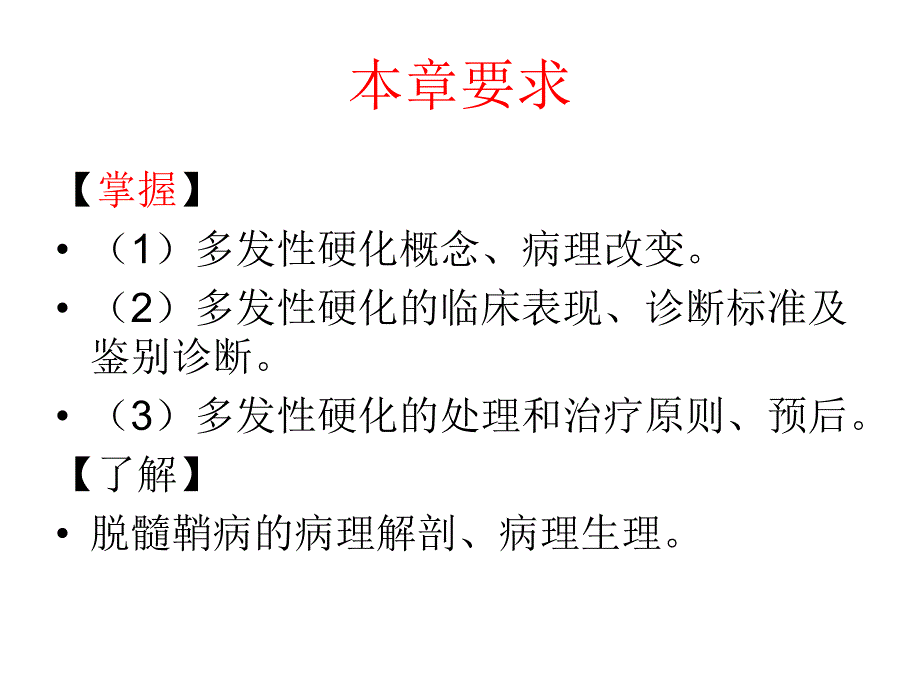 本章要求

【掌握】

• （1）多发性硬化概念、病理改变。

• （2）多发性硬化的临床表现、诊断标准及鉴别诊断。

• （3）多发性硬化的处理和治疗原则、预后。

【了解】

• 脱髓鞘病的病理解剖、病理生理。